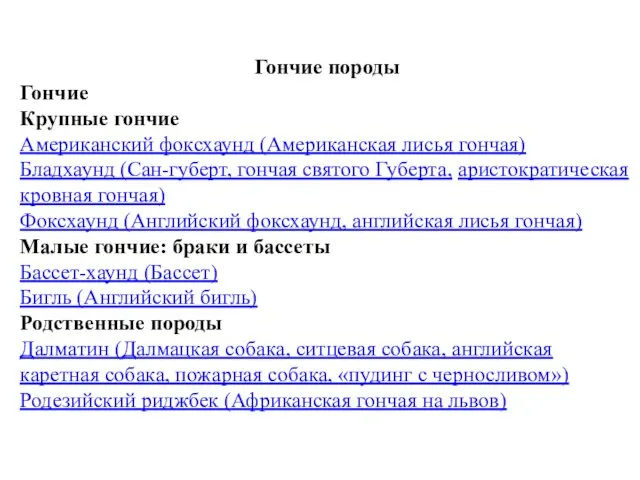 Гончие породы
Гончие
Крупные гончие
Американский фоксхаунд (Американская лисья гончая)
Бладхаунд (Сан-губерт, гончая святого Губерта, аристократическая кровная гончая)
Фоксхаунд (Английский фоксхаунд, английская лисья гончая)
Малые гончие: браки и бассеты
Бассет-хаунд (Бассет)
Бигль (Английский бигль)
Родственные породы
Далматин (Далмацкая собака, ситцевая собака, английская каретная собака, пожарная собака, «пудинг с черносливом»)
Родезийский риджбек (Африканская гончая на львов)